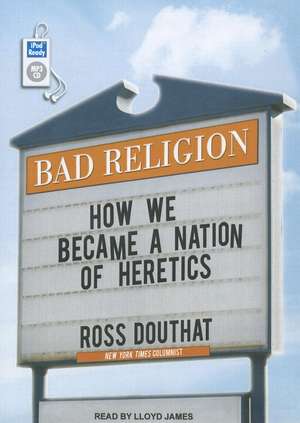 iPod Ready
MP3 CD

BAD RELIGION

HOW WE BECAME A NATION OF HERETICS

ROSS DOUTHAT

NEW YORK TIMES COLUMNIST

READ BY LLOYD JAMES